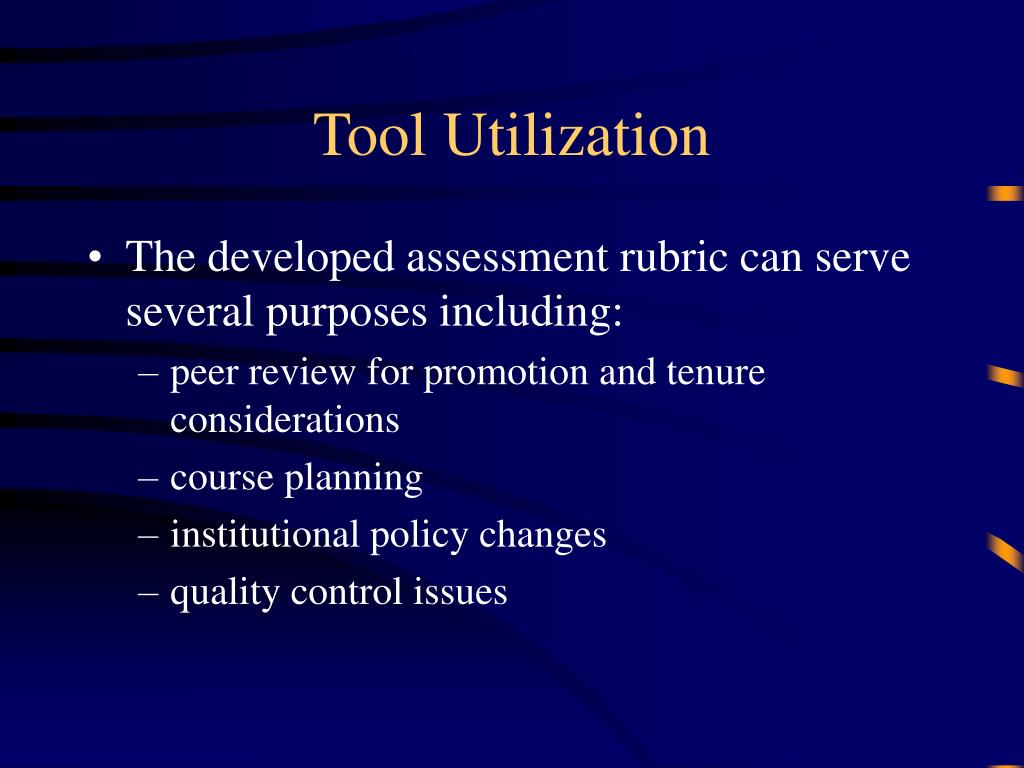 Tool Utilization

• The developed assessment rubric can serve several purposes including:

– peer review for promotion and tenure considerations

– course planning

– institutional policy changes

– quality control issues